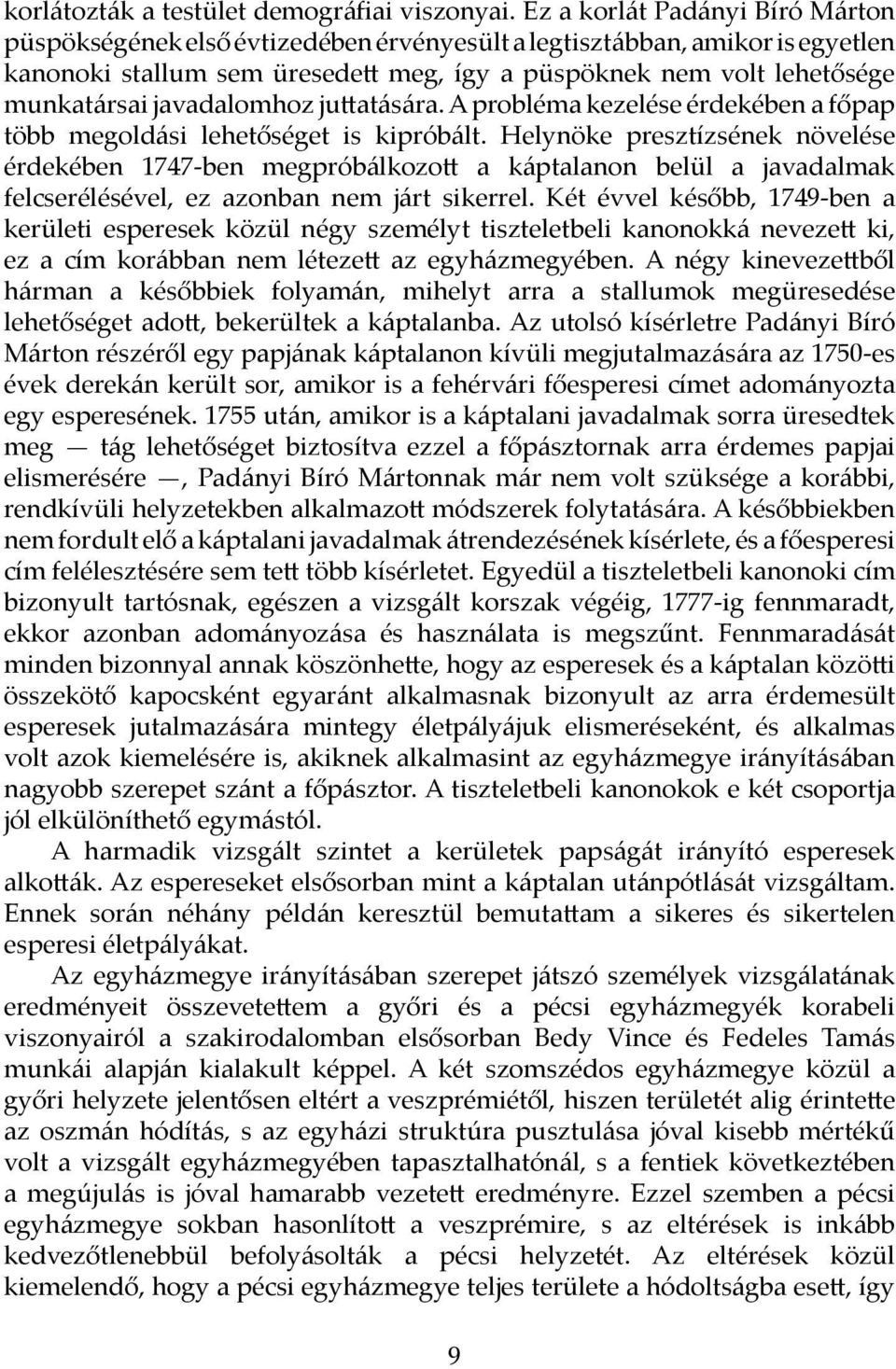 korlátozták a testület demográfiai viszonyai. Ez a korlát Padányi Bíró Márton püspökségének első évtizedében érvényesült a legtisztábban, amikor is egyetlen kanonoki stallum sem üresedett meg, így a püspöknek nem volt lehetősége munkatársai javadalomhoz juttatására. A probléma kezelése érdekében a főpap több megoldási lehetőséget is kipróbált. Helynöke presztízsének növelése érdekében 1747-ben megpróbálkozott a káptalanon belül a javadalmak felcserélésével, ez azonban nem járt sikerrel. Két évvel később, 1749-ben a kerületi esperesek közül négy személyt tiszteletbeli kanonokká nevezett ki, ez a cím korábban nem létezett az egyházmegyében. A négy kinevezettből hárman a későbbiek folyamán, mihelyt arra a stallumok megüresedése lehetőséget adott, bekerültek a káptalanba. Az utolsó kísérletre Padányi Bíró Márton részéről egy papjának káptalanon kívüli megjutalmazására az 1750-es évek derekán került sor, amikor is a fehérvári főesperesi címet adományozta egy esperesének. 1755 után, amikor is a káptalani javadalmak sorra üresedtek meg — tág lehetőséget biztosítva ezzel a főpásztornak arra érdemes papjai elismerésére —, Padányi Bíró Mártonnak már nem volt szüksége a korábbi, rendkívüli helyzetekben alkalmazott módszerek folytatására. A későbbiekben nem fordult elő a káptalani javadalmak átrendezésének kísérlete, és a főesperesi cím felélesztésére sem tett több kísérletet. Egyedül a tiszteletbeli kanonoki cím bizonyult tartósnak, egészen a vizsgált korszak végéig, 1777-ig fennmaradt, ekkor azonban adományozása és használata is megszűnt. Fennmaradását minden bizonnyal annak köszönhette, hogy az esperesek és a káptalan közötti összekötő kapocsként egyaránt alkalmasnak bizonyult az arra érdemesült esperesek jutalmazására mintegy életpályájuk elismeréseként, és alkalmas volt azok kiemelésére is, akiknek alkalmasint az egyházmegye irányításában nagyobb szerepet szánt a főpásztor. A tiszteletbeli kanonokok e két csoportja jól elkülöníthető egymástól.

A harmadik vizsgált szintet a kerületek papságát irányító esperesek alkották. Az espereseket elsősorban mint a káptalan utánpótlását vizsgáltam. Ennek során néhány példán keresztül bemutattam a sikeres és sikertelen esperesi életpályákat.

Az egyházmegye irányításában szerepet játszó személyek vizsgálatának eredményeit összevetettem a győri és a pécsi egyházmegyék korabeli viszonyairól a szakirodalomban elsősorban Bedy Vince és Fedeles Tamás munkái alapján kialakult képpel. A két szomszédos egyházmegye közül a győri helyzete jelentősen eltért a veszprémiétől, hiszen területét alig érintette az oszmán hódítás, s az egyházi struktúra pusztulása jóval kisebb mértékű volt a vizsgált egyházmegyében tapasztalhatónál, s a fentiek következtében a megújulás is jóval hamarabb vezetett eredményre. Ezzel szemben a pécsi egyházmegye sokban hasonlított a veszprémire, s az eltérések is inkább kedvezőtlenebbül befolyásolták a pécsi helyzetét. Az eltérések közül kiemelendő, hogy a pécsi egyházmegye teljes területe a hódoltságba esett, így

9